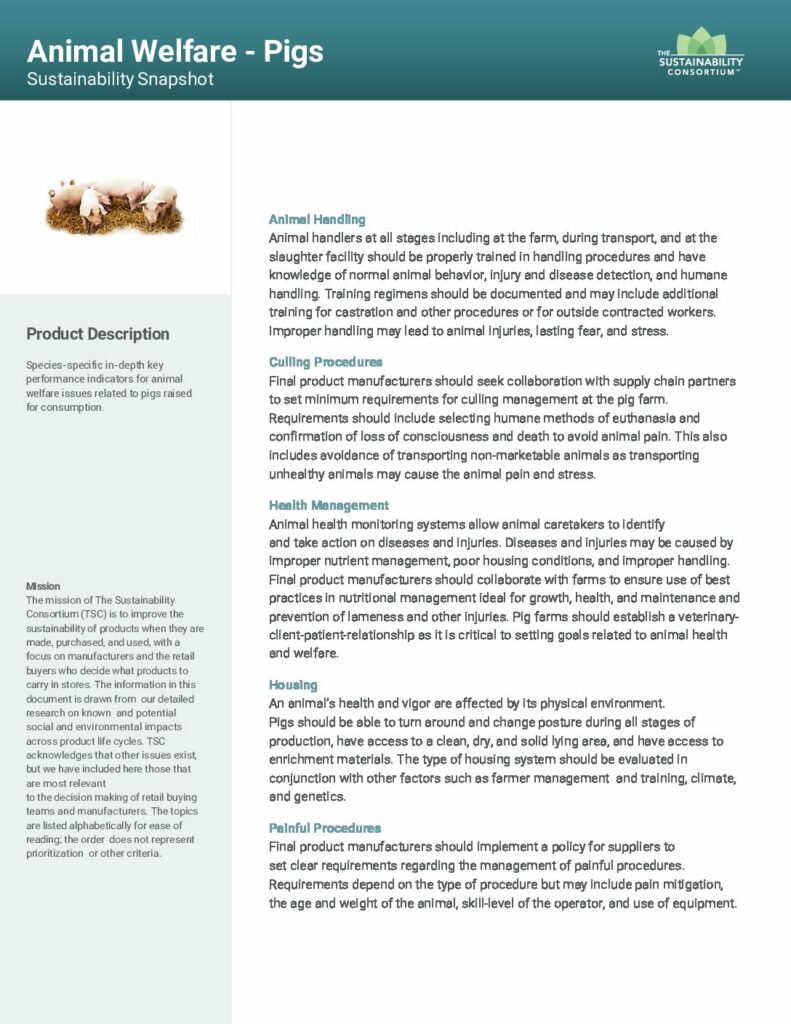 Animal Welfare - Pigs
Sustainability Snapshot

THE SUSTAINABILITY CONSORTIUM™

Product Description

Species-specific in-depth key performance indicators for animal welfare issues related to pigs raised for consumption.

Mission
The mission of The Sustainability Consortium (TSC) is to improve the sustainability of products when they are made, purchased, and used, with a focus on manufacturers and the retail buyers who decide what products to carry in stores. The information in this document is drawn from our detailed research on known and potential social and environmental impacts across product life cycles. TSC acknowledges that other issues exist, but we have included here those that are most relevant to the decision making of retail buying teams and manufacturers. The topics are listed alphabetically for ease of reading; the order does not represent prioritization or other criteria.

Animal Handling
Animal handlers at all stages including at the farm, during transport, and at the slaughter facility should be properly trained in handling procedures and have knowledge of normal animal behavior, injury and disease detection, and humane handling. Training regimens should be documented and may include additional training for castration and other procedures or for outside contracted workers. Improper handling may lead to animal injuries, lasting fear, and stress.

Culling Procedures
Final product manufacturers should seek collaboration with supply chain partners to set minimum requirements for culling management at the pig farm. Requirements should include selecting humane methods of euthanasia and confirmation of loss of consciousness and death to avoid animal pain. This also includes avoidance of transporting non-marketable animals as transporting unhealthy animals may cause the animal pain and stress.

Health Management
Animal health monitoring systems allow animal caretakers to identify and take action on diseases and injuries. Diseases and injuries may be caused by improper nutrient management, poor housing conditions, and improper handling. Final product manufacturers should collaborate with farms to ensure use of best practices in nutritional management ideal for growth, health, and maintenance and prevention of lameness and other injuries. Pig farms should establish a veterinary-client-patient-relationship as it is critical to setting goals related to animal health and welfare.

Housing
An animal's health and vigor are affected by its physical environment. Pigs should be able to turn around and change posture during all stages of production, have access to a clean, dry, and solid lying area, and have access to enrichment materials. The type of housing system should be evaluated in conjunction with other factors such as farmer management and training, climate, and genetics.

Painful Procedures
Final product manufacturers should implement a policy for suppliers to set clear requirements regarding the management of painful procedures. Requirements depend on the type of procedure but may include pain mitigation, the age and weight of the animal, skill-level of the operator, and use of equipment.